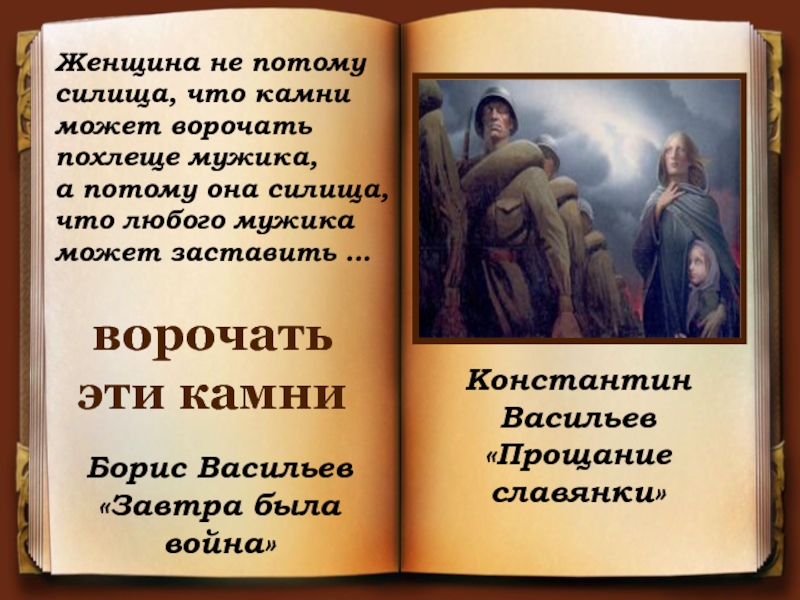 Женщина не потому силища, что камни может ворочать похлеще мужика, а потому она силища, что любого мужика может заставить …

ворочать эти камни

Борис Васильев «Завтра была война»

Константин Васильев «Прощание славянки»